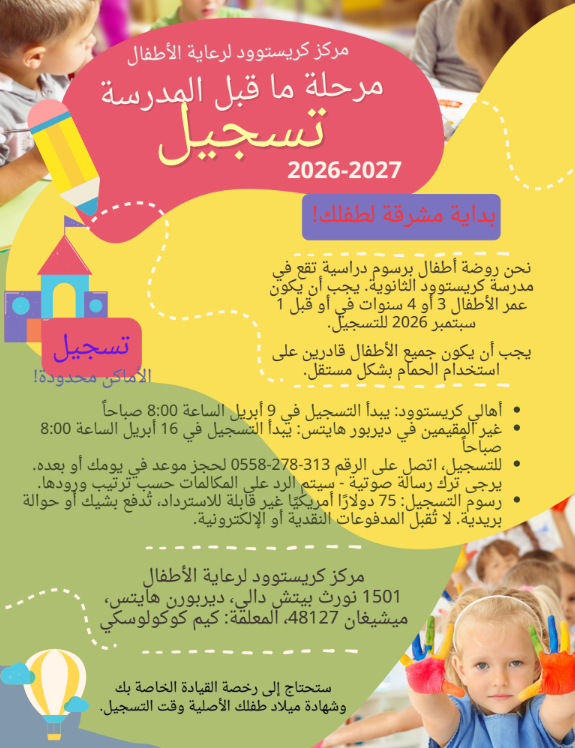 مركز كريستوود لرعاية الأطفال

مرحلة ما قبل المدرسة

تسجيل

2026-2027

بداية مشرقة لطفلك!

نحن روضة أطفال برسوم دراسية تقع في مدرسة كريستوود الثانوية. يجب أن يكون عمر الأطفال 3 أو 4 سنوات في أو قبل 1 سبتمبر 2026 للتسجيل.

يجب أن يكون جميع الأطفال قادرين على استخدام الحمام بشكل مستقل.

تسجيل

الأماكن محدودة!

• أهالي كريستوود: يبدأ التسجيل في 9 أبريل الساعة 8:00 صباحاً
• غير المقيمين في ديربور هايتس: يبدأ التسجيل في 16 أبريل الساعة 8:00 صباحاً
• للتسجيل، اتصل على الرقم 313-278-0558 لحجز موعد في يومك أو بعده. يرجى ترك رسالة صوتية - سيتم الرد على المكالمات حسب ترتيب ورودها.
• رسوم التسجيل: 75 دولارًا أمريكيًا غير قابلة للاسترداد، تُدفع بشيك أو حوالة بريدية. لا تُقبل المدفوعات النقدية أو الإلكترونية.

مركز كريستوود لرعاية الأطفال
1501 نورث بيتش دالي، ديربورن هايتس،
ميشيغان 48127، المعلمة: كيم كوكولوسكي

ستحتاج إلى رخصة القيادة الخاصة بك
وشهادة ميلاد طفلك الأصلية وقت التسجيل.